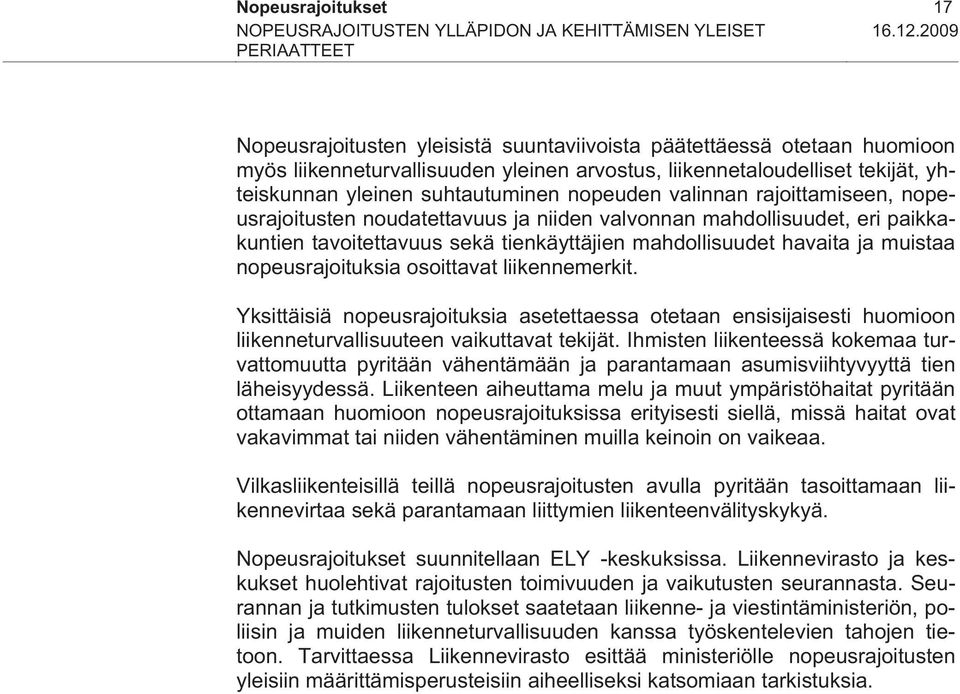 Nopeusrajoitukset 17
NOPEUSRAJOITUSTEN YLLÄPIDON JA KEHITTÄMISEN YLEISET PERIAATTEET 16.12.2009

Nopeusrajoitusten yleisistä suuntaviivoista päätettäessä otetaan huomioon myös liikenneturvallisuuden yleinen arvostus, liikennetaloudelliset tekijät, yhteiskunnan yleinen suhtautuminen nopeuden valinnan rajoittamiseen, nopeusrajoitusten noudatettavuus ja niiden valvonnan mahdollisuudet, eri paikkakuntien tavoitettavuus sekä tienkäyttäjien mahdollisuudet havaita ja muistaa nopeusrajoituksia osoittavat liikennemerkit.

Yksittäisiä nopeusrajoituksia asetettaessa otetaan ensisijaisesti huomioon liikenneturvallisuuteen vaikuttavat tekijät. Ihmisten liikenteessä kokemaa turvattomuutta pyritään vähentämään ja parantamaan asumisviihtyvyyttä tien läheisyydessä. Liikenteen aiheuttama melu ja muut ympäristöhaitat pyritään ottamaan huomioon nopeusrajoituksissa erityisesti siellä, missä haitat ovat vakavimmat tai niiden vähentäminen muilla keinoin on vaikeaa.

Vilkasliikenteisillä teillä nopeusrajoitusten avulla pyritään tasoittamaan liikennevirtaa sekä parantamaan liittymien liikenteenvälityskykyä.

Nopeusrajoitukset suunnitellaan ELY -keskuksissa. Liikennevirasto ja keskukset huolehtivat rajoitusten toimivuuden ja vaikutusten seurannasta. Seurannan ja tutkimusten tulokset saatetaan liikenne- ja viestintäministeriön, poliisin ja muiden liikenneturvallisuuden kanssa työskentelevien tahojen tietoon. Tarvittaessa Liikennevirasto esittää ministeriölle nopeusrajoitusten yleisiin määrittämisperusteisiin aiheelliseksi katsomiaan tarkistuksia.